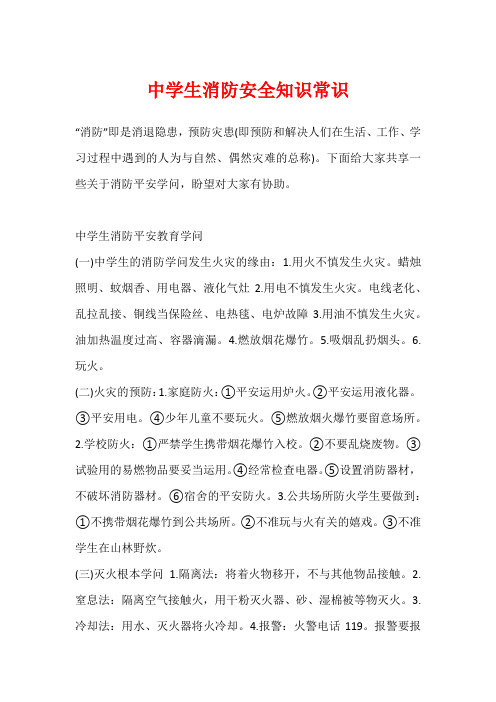 中学生消防安全知识常识

“消防”即是消退隐患，预防灾患(即预防和解决人们在生活、工作、学习过程中遇到的人为与自然、偶然灾难的总称)。下面给大家共享一些关于消防平安学问，盼望对大家有协助。

中学生消防平安教育学问

(一)中学生的消防学问发生火灾的缘由：1.用火不慎发生火灾。蜡烛照明、蚊烟香、用电器、液化气灶 2.用电不慎发生火灾。电线老化、乱拉乱接、铜线当保险丝、电热毯、电炉故障 3.用油不慎发生火灾。油加热温度过高、容器滴漏。4.燃放烟花爆竹。5.吸烟乱扔烟头。6.玩火。

(二)火灾的预防：1.家庭防火：①平安运用炉火。②平安运用液化器。③平安用电。④少年儿童不要玩火。⑤燃放烟火爆竹要留意场所。2.学校防火：①严禁学生携带烟花爆竹入校。②不要乱烧废物。③试验用的易燃物品要妥当运用。④经常检查电器。⑤设置消防器材，不破坏消防器材。⑥宿舍的平安防火。3.公共场所防火学生要做到：①不携带烟花爆竹到公共场所。②不准玩与火有关的嬉戏。③不准学生在山林野炊。

(三)灭火根本学问 1.隔离法：将着火物移开，不与其他物品接触。2.窒息法：隔离空气接触火，用干粉灭火器、砂、湿棉被等物灭火。3.冷却法：用水、灭火器将火冷却。4.报警：火警电话 119。报警要报